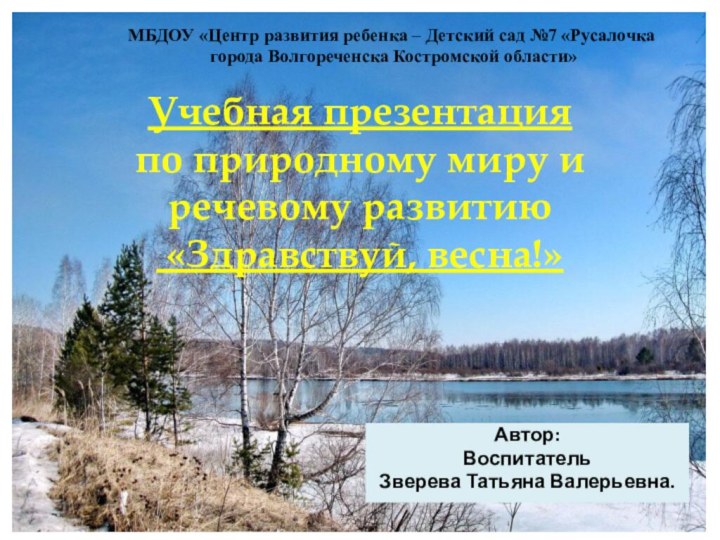 МБДОУ «Центр развития ребенка – Детский сад №7 «Русалочка
города Волгореченска Костромской области»

Учебная презентация
по природному миру и
речевому развитию
«Здравствуй, весна!»

Автор:
Воспитатель
Зверева Татьяна Валерьевна.